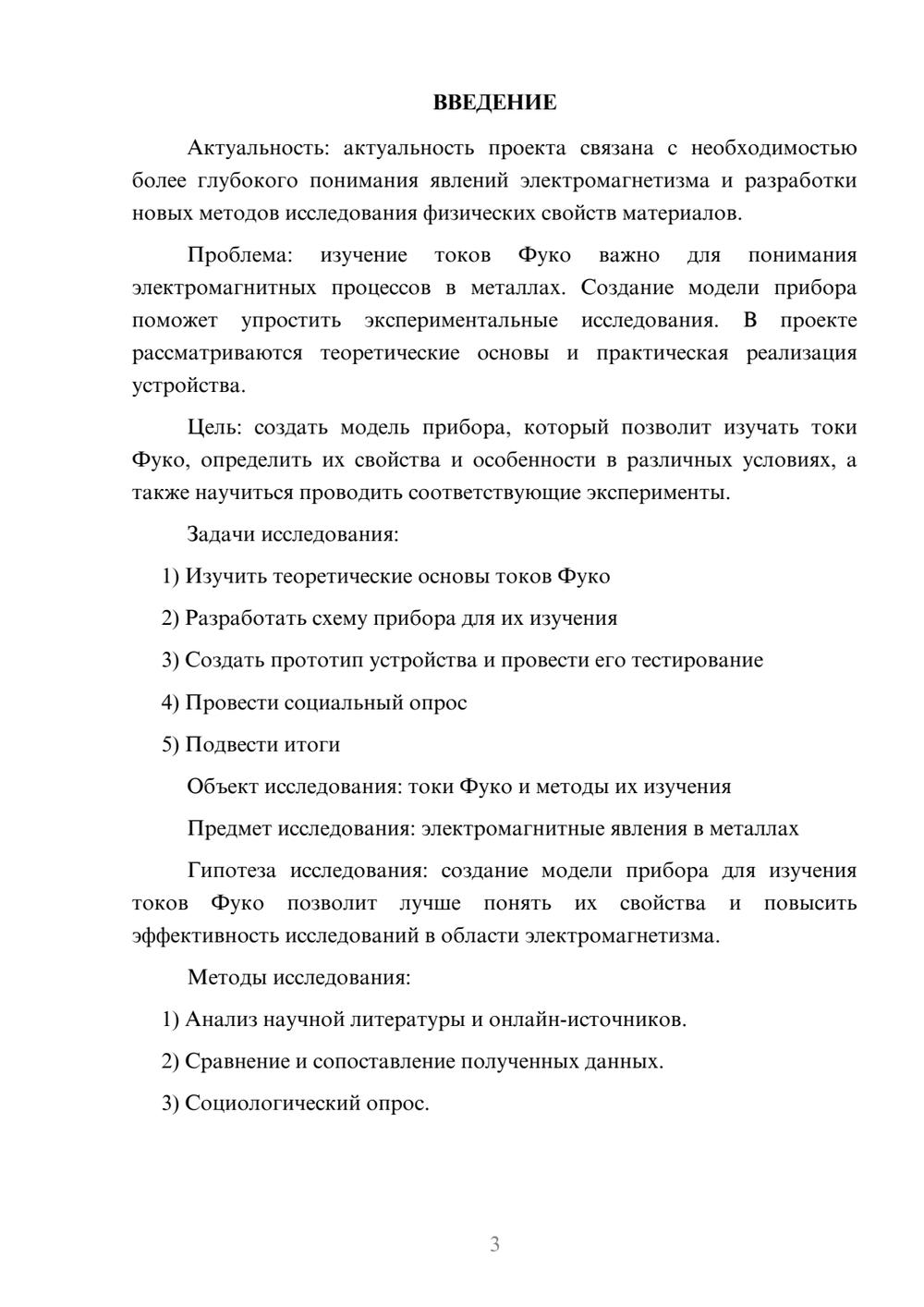 ВВЕДЕНИЕ

Актуальность: актуальность проекта связана с необходимостью более глубокого понимания явлений электромагнетизма и разработки новых методов исследования физических свойств материалов.

Проблема: изучение токов Фуко важно для понимания электромагнитных процессов в металлах. Создание модели прибора поможет упростить экспериментальные исследования. В проекте рассматриваются теоретические основы и практическая реализация устройства.

Цель: создать модель прибора, который позволит изучать токи Фуко, определить их свойства и особенности в различных условиях, а также научиться проводить соответствующие эксперименты.

Задачи исследования:

1) Изучить теоретические основы токов Фуко

2) Разработать схему прибора для их изучения

3) Создать прототип устройства и провести его тестирование

4) Провести социальный опрос

5) Подвести итоги

Объект исследования: токи Фуко и методы их изучения

Предмет исследования: электромагнитные явления в металлах

Гипотеза исследования: создание модели прибора для изучения токов Фуко позволит лучше понять их свойства и повысить эффективность исследований в области электромагнетизма.

Методы исследования:

1) Анализ научной литературы и онлайн-источников.

2) Сравнение и сопоставление полученных данных.

3) Социологический опрос.

3